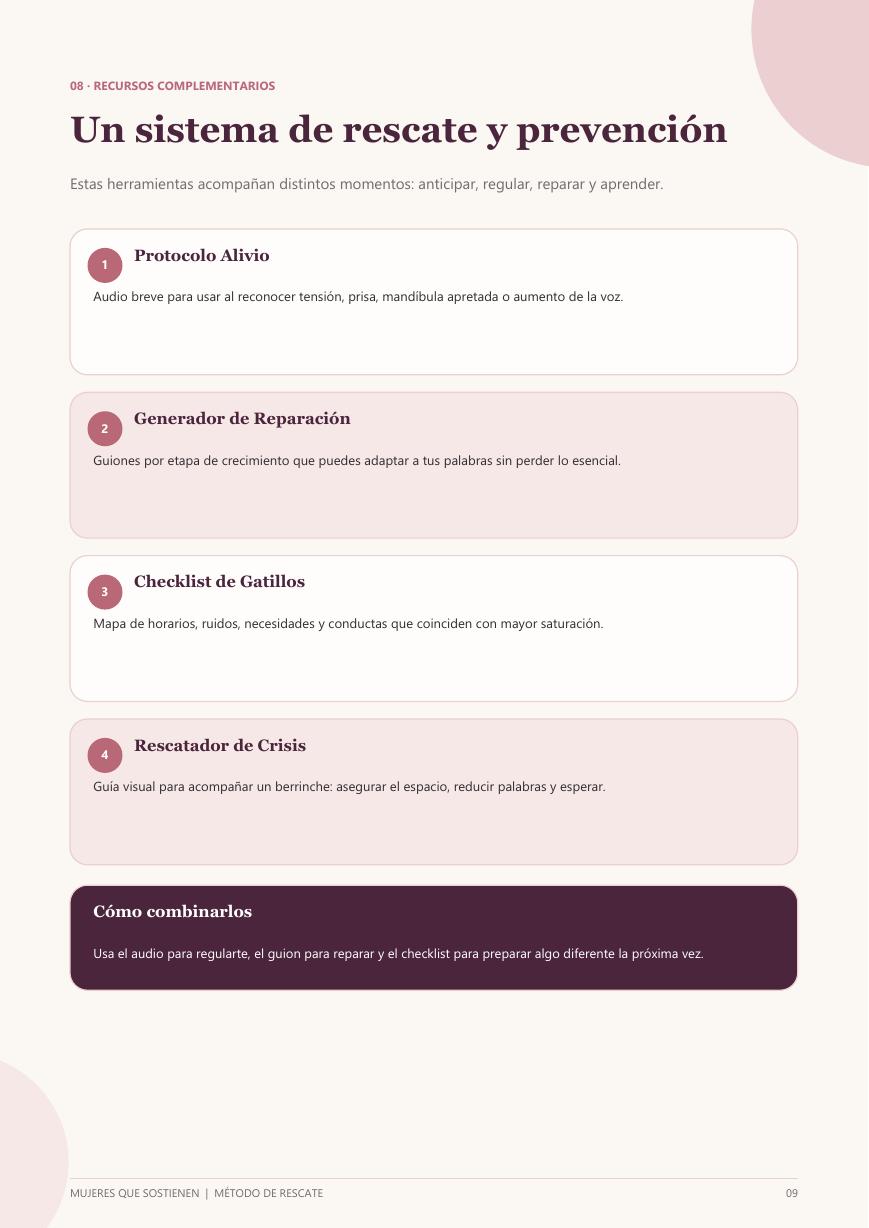 08 · RECURSOS COMPLEMENTARIOS

Un sistema de rescate y prevención

Estas herramientas acompañan distintos momentos: anticipar, regular, reparar y aprender.

1
Protocolo Alivio
Audio breve para usar al reconocer tensión, prisa, mandíbula apretada o aumento de la voz.

2
Generador de Reparación
Guiones por etapa de crecimiento que puedes adaptar a tus palabras sin perder lo esencial.

3
Checklist de Gatillos
Mapa de horarios, ruidos, necesidades y conductas que coinciden con mayor saturación.

4
Rescatador de Crisis
Guía visual para acompañar un berrinche: asegurar el espacio, reducir palabras y esperar.

Cómo combinarlos
Usa el audio para regularte, el guion para reparar y el checklist para preparar algo diferente la próxima vez.

MUJERES QUE SOSTIENEN | MÉTODO DE RESCATE
09